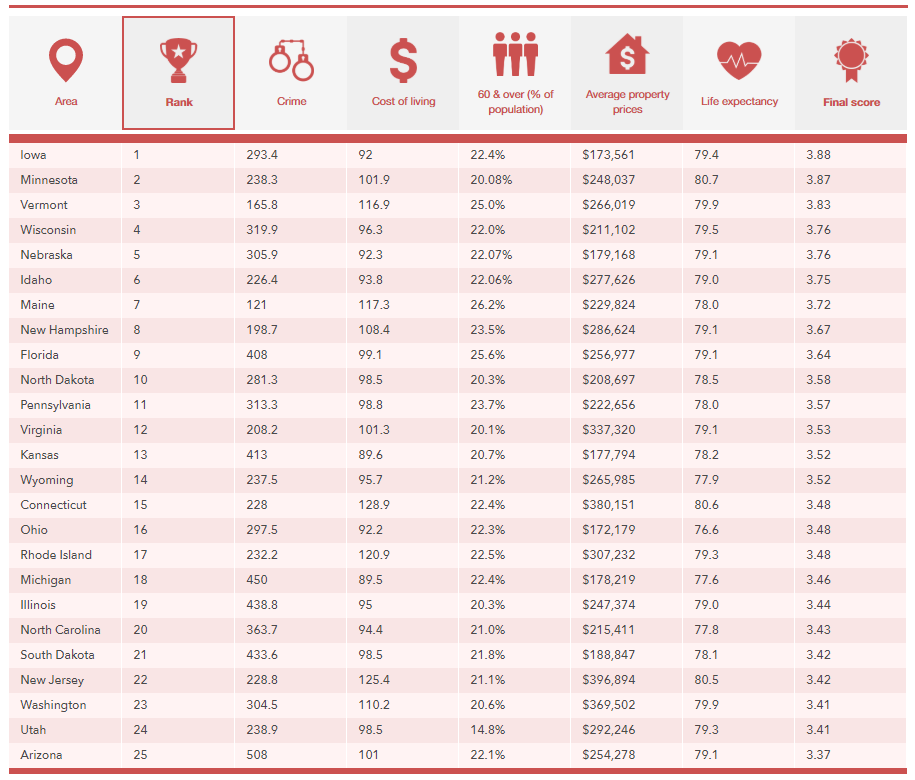 | Area | Rank | Crime | Cost of living | 60 & over (% of population) | Average property prices | Life expectancy | Final score |
|---|---|---|---|---|---|---|---|
| Iowa | 1 | 293.4 | 92 | 22.4% | $173,561 | 79.4 | 3.88 |
| Minnesota | 2 | 238.3 | 101.9 | 20.08% | $248,037 | 80.7 | 3.87 |
| Vermont | 3 | 165.8 | 116.9 | 25.0% | $266,019 | 79.9 | 3.83 |
| Wisconsin | 4 | 319.9 | 96.3 | 22.0% | $211,102 | 79.5 | 3.76 |
| Nebraska | 5 | 305.9 | 92.3 | 22.07% | $179,168 | 79.1 | 3.76 |
| Idaho | 6 | 226.4 | 93.8 | 22.06% | $277,626 | 79.0 | 3.75 |
| Maine | 7 | 121 | 117.3 | 26.2% | $229,824 | 78.0 | 3.72 |
| New Hampshire | 8 | 198.7 | 108.4 | 23.5% | $286,624 | 79.1 | 3.67 |
| Florida | 9 | 408 | 99.1 | 25.6% | $256,977 | 79.1 | 3.64 |
| North Dakota | 10 | 281.3 | 98.5 | 20.3% | $208,697 | 78.5 | 3.58 |
| Pennsylvania | 11 | 313.3 | 98.8 | 23.7% | $222,656 | 78.0 | 3.57 |
| Virginia | 12 | 208.2 | 101.3 | 20.1% | $337,320 | 79.1 | 3.53 |
| Kansas | 13 | 413 | 89.6 | 20.7% | $177,794 | 78.2 | 3.52 |
| Wyoming | 14 | 237.5 | 95.7 | 21.2% | $265,985 | 77.9 | 3.52 |
| Connecticut | 15 | 228 | 128.9 | 22.4% | $380,151 | 80.6 | 3.48 |
| Ohio | 16 | 297.5 | 92.2 | 22.3% | $172,179 | 76.6 | 3.48 |
| Rhode Island | 17 | 232.2 | 120.9 | 22.5% | $307,232 | 79.3 | 3.48 |
| Michigan | 18 | 450 | 89.5 | 22.4% | $178,219 | 77.6 | 3.46 |
| Illinois | 19 | 438.8 | 95 | 20.3% | $247,374 | 79.0 | 3.44 |
| North Carolina | 20 | 363.7 | 94.4 | 21.0% | $215,411 | 77.8 | 3.43 |
| South Dakota | 21 | 433.6 | 98.5 | 21.8% | $188,847 | 78.1 | 3.42 |
| New Jersey | 22 | 228.8 | 125.4 | 21.1% | $396,894 | 80.5 | 3.42 |
| Washington | 23 | 304.5 | 110.2 | 20.6% | $369,502 | 79.9 | 3.41 |
| Utah | 24 | 238.9 | 98.5 | 14.8% | $292,246 | 79.3 | 3.41 |
| Arizona | 25 | 508 | 101 | 22.1% | $254,278 | 79.1 | 3.37 |